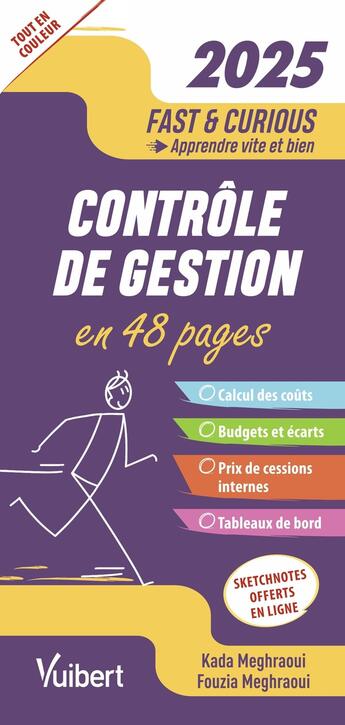 TOUT EN COULEUR

2025

FAST & CURIOUS
Apprendre vite et bien

CONTRÔLE DE GESTION

en 48 pages

Calcul des coûts

Budgets et écarts

Prix de cessions internes

Tableaux de bord

SKETCHNOTES OFFERTS EN LIGNE

Vuibert

Kada Meghraoui
Fouzia Meghraoui